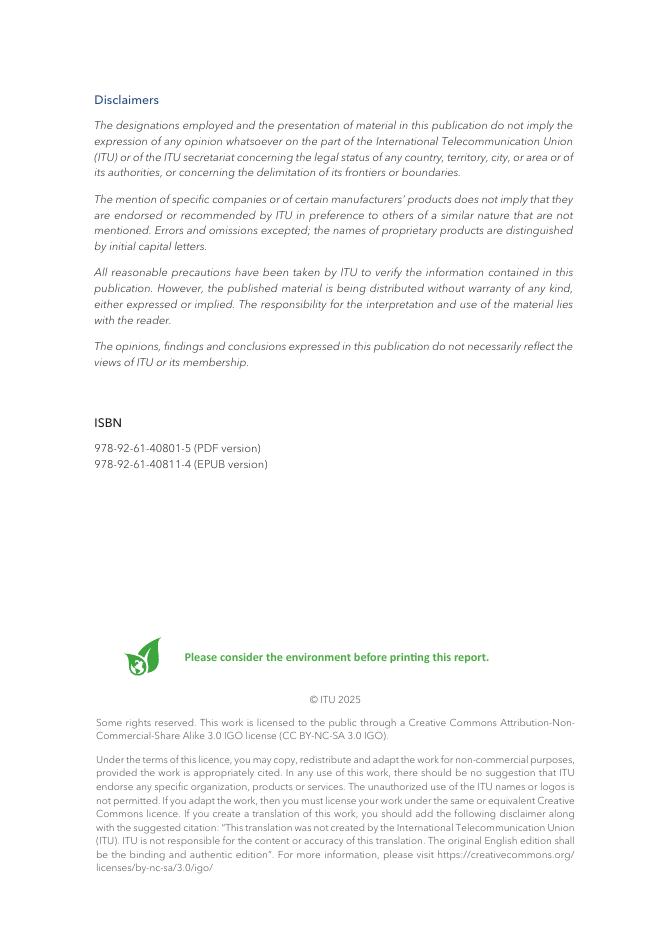 Disclaimers

The designations employed and the presentation of material in this publication do not imply the expression of any opinion whatsoever on the part of the International Telecommunication Union (ITU) or of the ITU secretariat concerning the legal status of any country, territory, city, or area or of its authorities, or concerning the delimitation of its frontiers or boundaries.

The mention of specific companies or of certain manufacturers' products does not imply that they are endorsed or recommended by ITU in preference to others of a similar nature that are not mentioned. Errors and omissions excepted; the names of proprietary products are distinguished by initial capital letters.

All reasonable precautions have been taken by ITU to verify the information contained in this publication. However, the published material is being distributed without warranty of any kind, either expressed or implied. The responsibility for the interpretation and use of the material lies with the reader.

The opinions, findings and conclusions expressed in this publication do not necessarily reflect the views of ITU or its membership.

ISBN

978-92-61-40801-5 (PDF version)
978-92-61-40811-4 (EPUB version)

Please consider the environment before printing this report.

© ITU 2025

Some rights reserved. This work is licensed to the public through a Creative Commons Attribution-Non-Commercial-Share Alike 3.0 IGO license (CC BY-NC-SA 3.0 IGO).

Under the terms of this licence, you may copy, redistribute and adapt the work for non-commercial purposes, provided the work is appropriately cited. In any use of this work, there should be no suggestion that ITU endorse any specific organization, products or services. The unauthorized use of the ITU names or logos is not permitted. If you adapt the work, then you must license your work under the same or equivalent Creative Commons licence. If you create a translation of this work, you should add the following disclaimer along with the suggested citation: "This translation was not created by the International Telecommunication Union (ITU). ITU is not responsible for the content or accuracy of this translation. The original English edition shall be the binding and authentic edition". For more information, please visit https://creativecommons.org/licenses/by-nc-sa/3.0/igo/